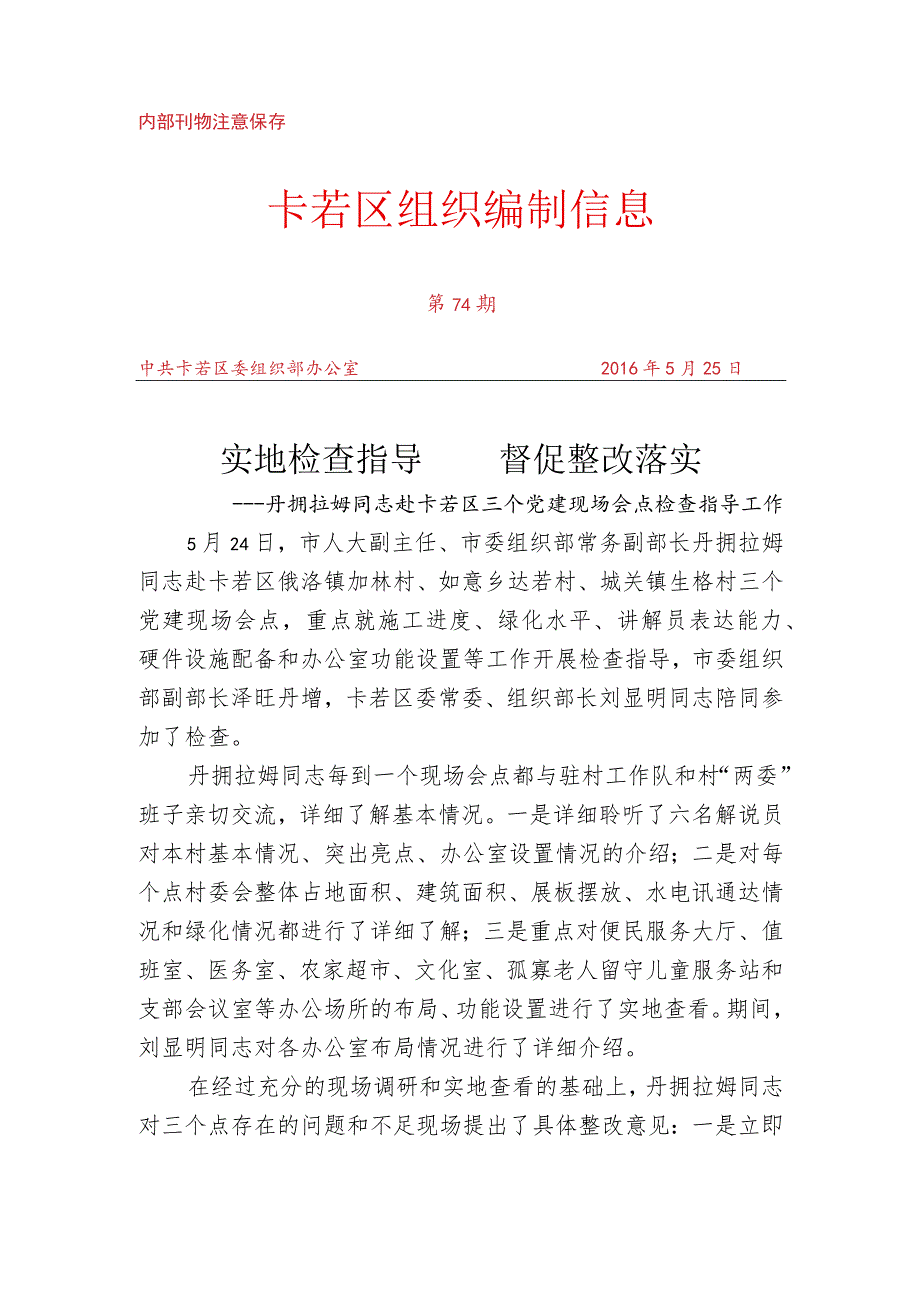 内部刊物注意保存

卡若区组织编制信息

第 74 期

中共卡若区委组织部办公室　　　　　　2016 年 5 月 25 日

实地检查指导　　督促整改落实

---丹拥拉姆同志赴卡若区三个党建现场会点检查指导工作

5 月 24 日，市人大副主任、市委组织部常务副部长丹拥拉姆同志赴卡若区俄洛镇加林村、如意乡达若村、城关镇生格村三个党建现场会点，重点就施工进度、绿化水平、讲解员表达能力、硬件设施配备和办公室功能设置等工作开展检查指导，市委组织部副部长泽旺丹增，卡若区委常委、组织部长刘显明同志陪同参加了检查。

丹拥拉姆同志每到一个现场会点都与驻村工作队和村“两委”班子亲切交流，详细了解基本情况。一是详细聆听了六名解说员对本村基本情况、突出亮点、办公室设置情况的介绍；二是对每个点村委会整体占地面积、建筑面积、展板摆放、水电讯通达情况和绿化情况都进行了详细了解；三是重点对便民服务大厅、值班室、医务室、农家超市、文化室、孤寡老人留守儿童服务站和支部会议室等办公场所的布局、功能设置进行了实地查看。期间，刘显明同志对各办公室布局情况进行了详细介绍。

在经过充分的现场调研和实地查看的基础上，丹拥拉姆同志对三个点存在的问题和不足现场提出了具体整改意见：一是立即